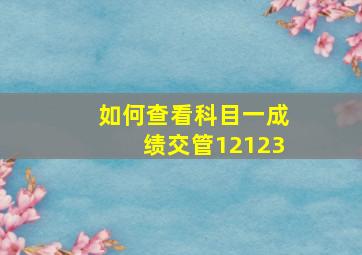 如何查看科目一成绩交管12123